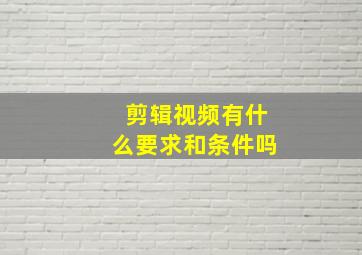 剪辑视频有什么要求和条件吗